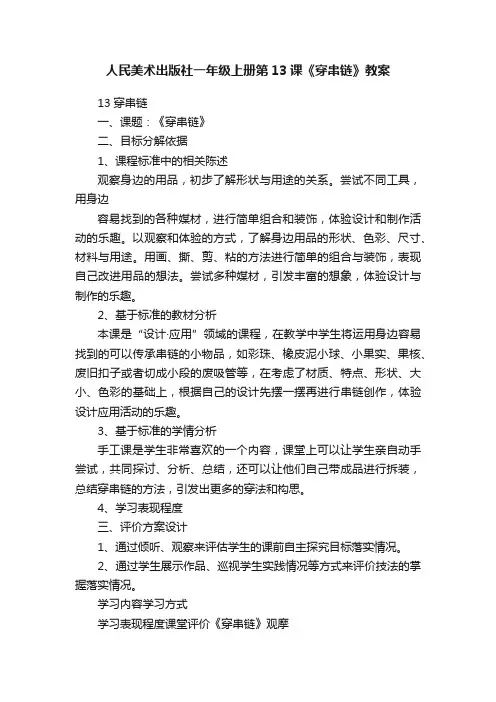 人民美术出版社一年级上册第13课《穿串链》教案

13 穿串链

一、课题：《穿串链》

二、目标分解依据

1、课程标准中的相关陈述

观察身边的用品，初步了解形状与用途的关系。尝试不同工具，用身边

容易找到的各种媒材，进行简单组合和装饰，体验设计和制作活动的乐趣。以观察和体验的方式，了解身边用品的形状、色彩、尺寸、材料与用途。用画、撕、剪、粘的方法进行简单的组合与装饰，表现自己改进用品的想法。尝试多种媒材，引发丰富的想象，体验设计与制作的乐趣。

2、基于标准的教材分析

本课是“设计·应用”领域的课程，在教学中学生将运用身边容易找到的可以传承串链的小物品，如彩珠、橡皮泥小球、小果实、果核、废旧扣子或者切成小段的废吸管等，在考虑了材质、特点、形状、大小、色彩的基础上，根据自己的设计先摆一摆再进行串链创作，体验设计应用活动的乐趣。

3、基于标准的学情分析

手工课是学生非常喜欢的一个内容，课堂上可以让学生亲自动手尝试，共同探讨、分析、总结，还可以让他们自己带成品进行拆装，总结穿串链的方法，引发出更多的穿法和构思。

4、学习表现程度

三、评价方案设计

1、通过倾听、观察来评估学生的课前自主探究目标落实情况。

2、通过学生展示作品、巡视学生实践情况等方式来评价技法的掌握落实情况。

学习内容学习方式

学习表现程度课堂评价《穿串链》观摩